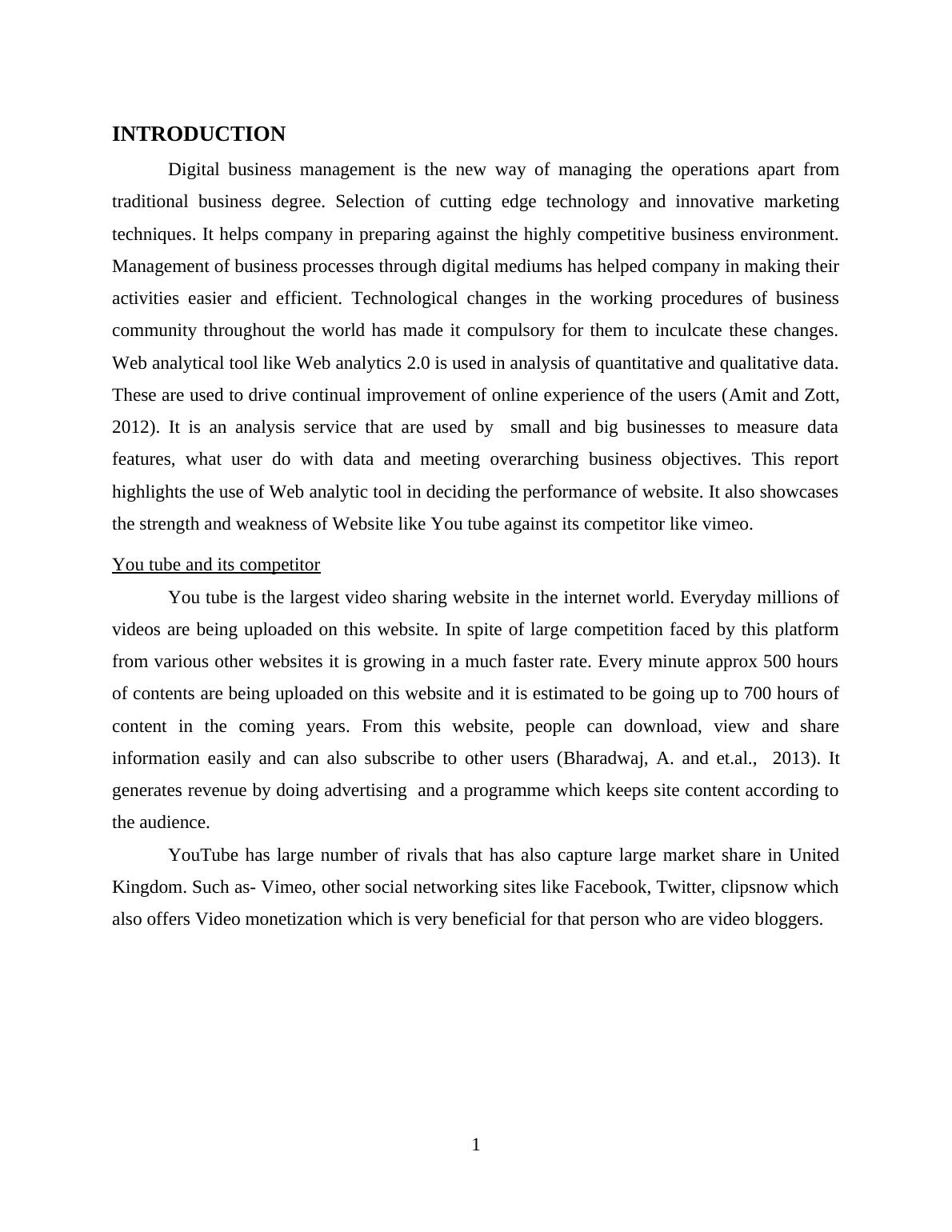 INTRODUCTION

Digital business management is the new way of managing the operations apart from traditional business degree. Selection of cutting edge technology and innovative marketing techniques. It helps company in preparing against the highly competitive business environment. Management of business processes through digital mediums has helped company in making their activities easier and efficient. Technological changes in the working procedures of business community throughout the world has made it compulsory for them to inculcate these changes. Web analytical tool like Web analytics 2.0 is used in analysis of quantitative and qualitative data. These are used to drive continual improvement of online experience of the users (Amit and Zott, 2012). It is an analysis service that are used by small and big businesses to measure data features, what user do with data and meeting overarching business objectives. This report highlights the use of Web analytic tool in deciding the performance of website. It also showcases the strength and weakness of Website like You tube against its competitor like vimeo.

You tube and its competitor

You tube is the largest video sharing website in the internet world. Everyday millions of videos are being uploaded on this website. In spite of large competition faced by this platform from various other websites it is growing in a much faster rate. Every minute approx 500 hours of contents are being uploaded on this website and it is estimated to be going up to 700 hours of content in the coming years. From this website, people can download, view and share information easily and can also subscribe to other users (Bharadwaj, A. and et.al., 2013). It generates revenue by doing advertising and a programme which keeps site content according to the audience.

YouTube has large number of rivals that has also capture large market share in United Kingdom. Such as- Vimeo, other social networking sites like Facebook, Twitter, clipsnow which also offers Video monetization which is very beneficial for that person who are video bloggers.

1